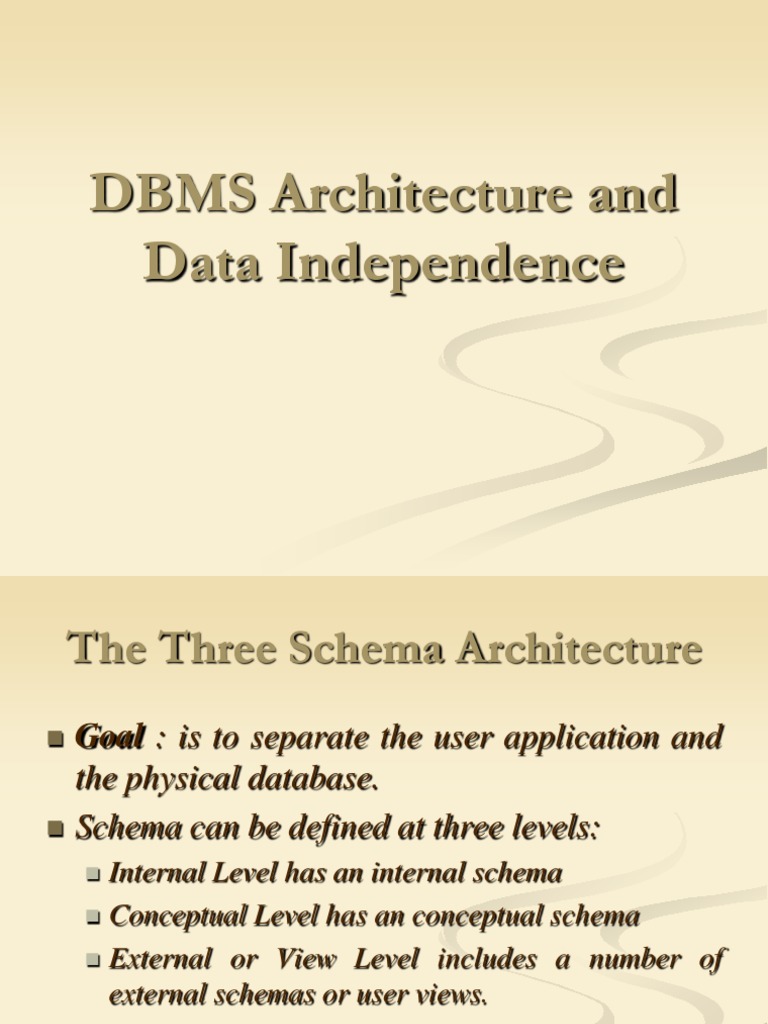 DBMS Architecture and Data Independence

The Three Schema Architecture

Goal : is to separate the user application and the physical database.

Schema can be defined at three levels:

Internal Level has an internal schema

Conceptual Level has an conceptual schema

External or View Level includes a number of external schemas or user views.